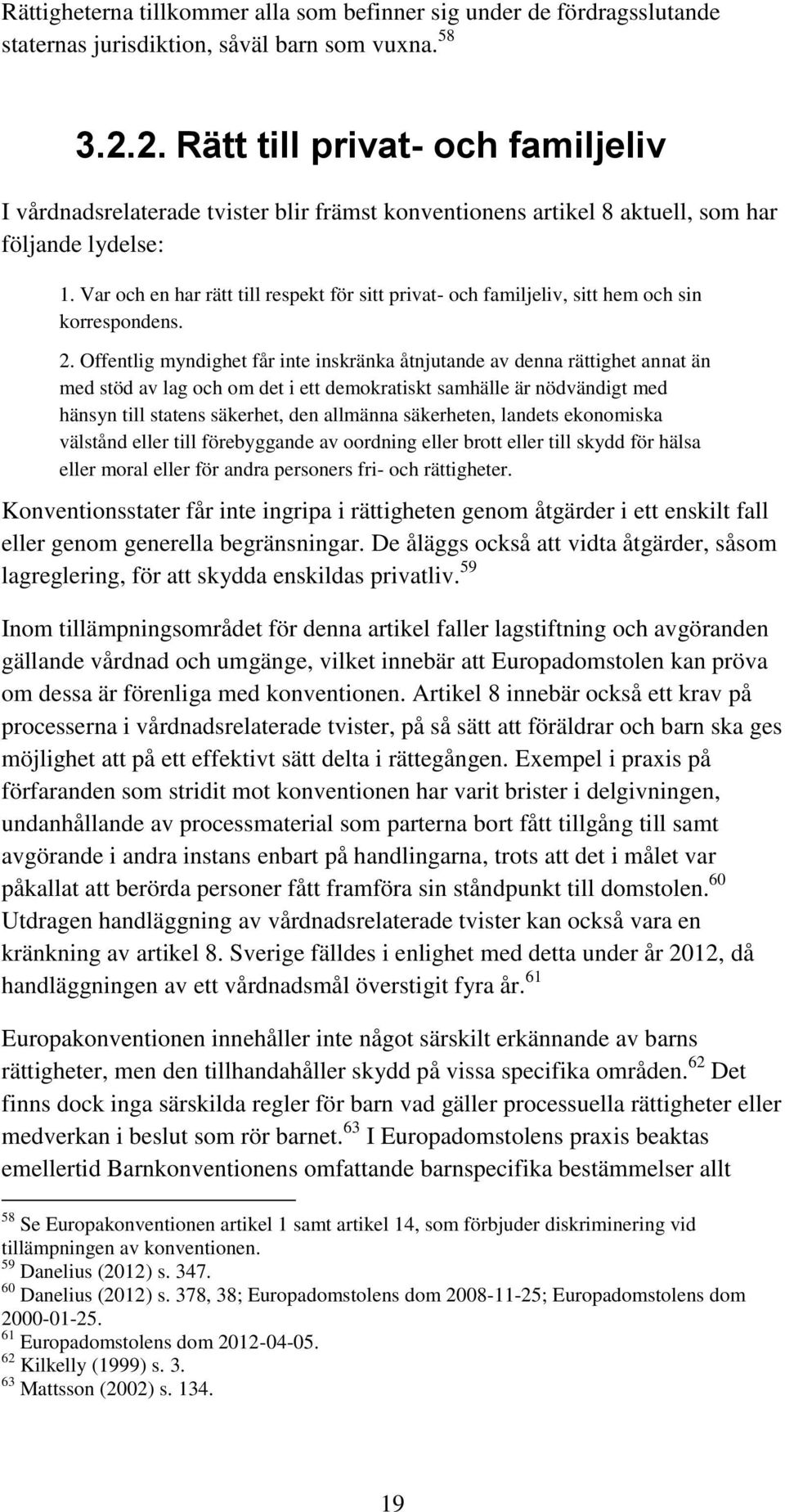 Rättigheterna tillkommer alla som befinner sig under de fördragsslutande staternas jurisdiktion, såväl barn som vuxna.$^{58}$

3.2.2. Rätt till privat- och familjeliv

I vårdnadsrelaterade tvister blir främst konventionens artikel 8 aktuell, som har följande lydelse:

1. Var och en har rätt till respekt för sitt privat- och familjeliv, sitt hem och sin korrespondens.

2. Offentlig myndighet får inte inskränka åtnjutande av denna rättighet annat än med stöd av lag och om det i ett demokratiskt samhälle är nödvändigt med hänsyn till statens säkerhet, den allmänna säkerheten, landets ekonomiska välstånd eller till förebyggande av oordning eller brott eller till skydd för hälsa eller moral eller för andra personers fri- och rättigheter.

Konventionsstater får inte ingripa i rättigheten genom åtgärder i ett enskilt fall eller genom generella begränsningar. De åläggs också att vidta åtgärder, såsom lagreglering, för att skydda enskildas privatliv.$^{59}$

Inom tillämpningsområdet för denna artikel faller lagstiftning och avgöranden gällande vårdnad och umgänge, vilket innebär att Europadomstolen kan pröva om dessa är förenliga med konventionen. Artikel 8 innebär också ett krav på processerna i vårdnadsrelaterade tvister, på så sätt att föräldrar och barn ska ges möjlighet att på ett effektivt sätt delta i rättegången. Exempel i praxis på förfaranden som stridit mot konventionen har varit brister i delgivningen, undanhållande av processmaterial som parterna bort fått tillgång till samt avgörande i andra instans enbart på handlingarna, trots att det i målet var påkallat att berörda personer fått framföra sin ståndpunkt till domstolen.$^{60}$ Utdragen handläggning av vårdnadsrelaterade tvister kan också vara en kränkning av artikel 8. Sverige fälldes i enlighet med detta under år 2012, då handläggningen av ett vårdnadsmål överstigit fyra år.$^{61}$

Europakonventionen innehåller inte något särskilt erkännande av barns rättigheter, men den tillhandahåller skydd på vissa specifika områden.$^{62}$ Det finns dock inga särskilda regler för barn vad gäller processuella rättigheter eller medverkan i beslut som rör barnet.$^{63}$ I Europadomstolens praxis beaktas emellertid Barnkonventionens omfattande barnspecifika bestämmelser allt

$^{58}$ Se Europakonventionen artikel 1 samt artikel 14, som förbjuder diskriminering vid tillämpningen av konventionen.
$^{59}$ Danelius (2012) s. 347.
$^{60}$ Danelius (2012) s. 378, 38; Europadomstolens dom 2008-11-25; Europadomstolens dom 2000-01-25.
$^{61}$ Europadomstolens dom 2012-04-05.
$^{62}$ Kilkelly (1999) s. 3.
$^{63}$ Mattsson (2002) s. 134.

19